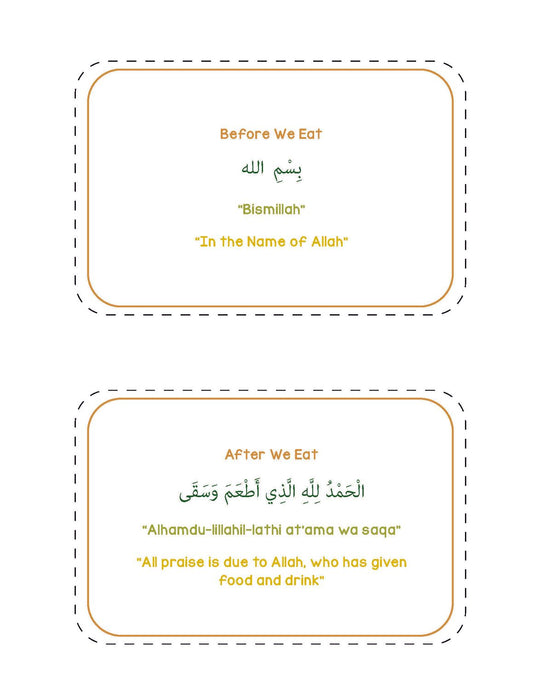 Before We Eat

بِسْمِ الله

"Bismillah"

"In the Name of Allah"

After We Eat

الْحَمْدُ لِلَّهِ الَّذِي أَطْعَمَ وَسَقَى

"Alhamdu-lillahil-lathi at'ama wa saqa"

"All praise is due to Allah, who has given food and drink"